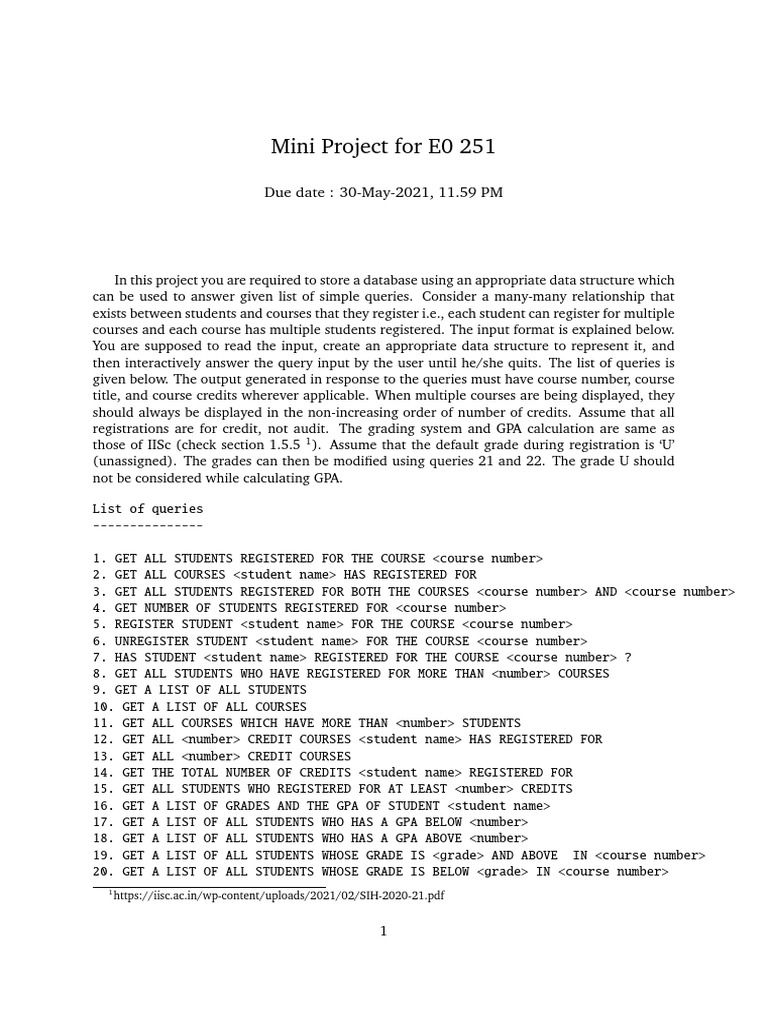 Mini Project for E0 251

Due date : 30-May-2021, 11.59 PM

In this project you are required to store a database using an appropriate data structure which can be used to answer given list of simple queries. Consider a many-many relationship that exists between students and courses that they register i.e., each student can register for multiple courses and each course has multiple students registered. The input format is explained below. You are supposed to read the input, create an appropriate data structure to represent it, and then interactively answer the query input by the user until he/she quits. The list of queries is given below. The output generated in response to the queries must have course number, course title, and course credits wherever applicable. When multiple courses are being displayed, they should always be displayed in the non-increasing order of number of credits. Assume that all registrations are for credit, not audit. The grading system and GPA calculation are same as those of IISc (check section 1.5.5 $^1$). Assume that the default grade during registration is 'U' (unassigned). The grades can then be modified using queries 21 and 22. The grade U should not be considered while calculating GPA.

List of queries
---------------

1. GET ALL STUDENTS REGISTERED FOR THE COURSE <course number>
2. GET ALL COURSES <student name> HAS REGISTERED FOR
3. GET ALL STUDENTS REGISTERED FOR BOTH THE COURSES <course number> AND <course number>
4. GET NUMBER OF STUDENTS REGISTERED FOR <course number>
5. REGISTER STUDENT <student name> FOR THE COURSE <course number>
6. UNREGISTER STUDENT <student name> FOR THE COURSE <course number>
7. HAS STUDENT <student name> REGISTERED FOR THE COURSE <course number> ?
8. GET ALL STUDENTS WHO HAVE REGISTERED FOR MORE THAN <number> COURSES
9. GET A LIST OF ALL STUDENTS
10. GET A LIST OF ALL COURSES
11. GET ALL COURSES WHICH HAVE MORE THAN <number> STUDENTS
12. GET ALL <number> CREDIT COURSES <student name> HAS REGISTERED FOR
13. GET ALL <number> CREDIT COURSES
14. GET THE TOTAL NUMBER OF CREDITS <student name> REGISTERED FOR
15. GET ALL STUDENTS WHO REGISTERED FOR AT LEAST <number> CREDITS
16. GET A LIST OF GRADES AND THE GPA OF STUDENT <student name>
17. GET A LIST OF ALL STUDENTS WHO HAS A GPA BELOW <number>
18. GET A LIST OF ALL STUDENTS WHO HAS A GPA ABOVE <number>
19. GET A LIST OF ALL STUDENTS WHOSE GRADE IS <grade> AND ABOVE IN <course number>
20. GET A LIST OF ALL STUDENTS WHOSE GRADE IS BELOW <grade> IN <course number>

$^1$https://iisc.ac.in/wp-content/uploads/2021/02/SIH-2020-21.pdf

1